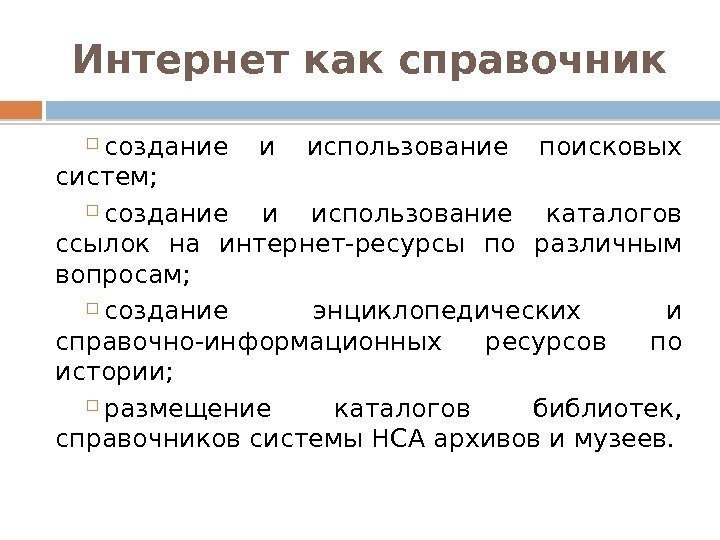 Интернет как справочник

создание и использование поисковых систем;

создание и использование каталогов ссылок на интернет-ресурсы по различным вопросам;

создание энциклопедических и справочно-информационных ресурсов по истории;

размещение каталогов библиотек, справочников системы НСА архивов и музеев.